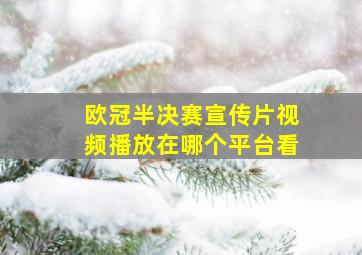 欧冠半决赛宣传片视频播放在哪个平台看